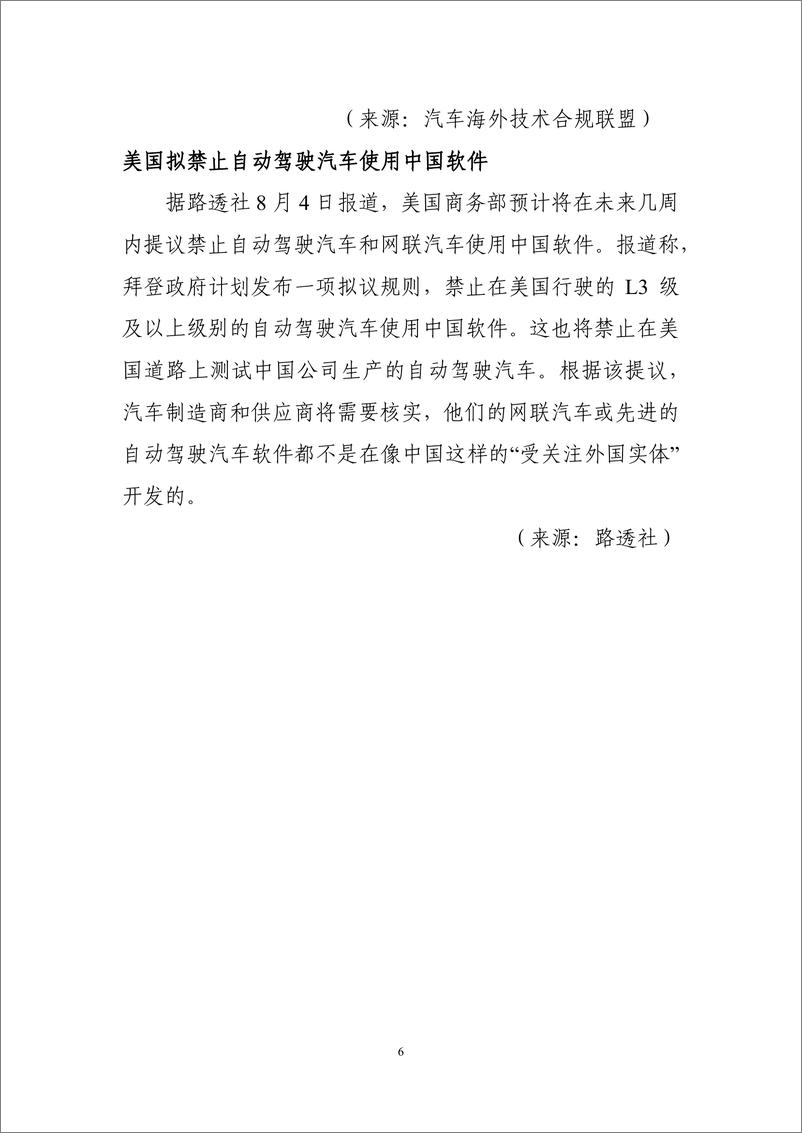 （来源：汽车海外技术合规联盟）

美国拟禁止自动驾驶汽车使用中国软件

据路透社 8 月 4 日报道，美国商务部预计将在未来几周内提议禁止自动驾驶汽车和网联汽车使用中国软件。报道称，拜登政府计划发布一项拟议规则，禁止在美国行驶的 L3 级及以上级别的自动驾驶汽车使用中国软件。这也将禁止在美国道路上测试中国公司生产的自动驾驶汽车。根据该提议，汽车制造商和供应商将需要核实，他们的网联汽车或先进的自动驾驶汽车软件都不是在像中国这样的“受关注外国实体”开发的。

（来源：路透社）

6